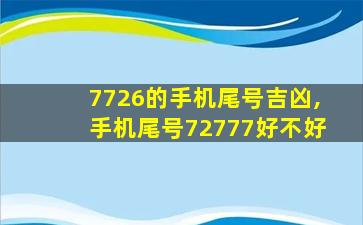 7726的手机尾号吉凶，
手机尾号72777好不好